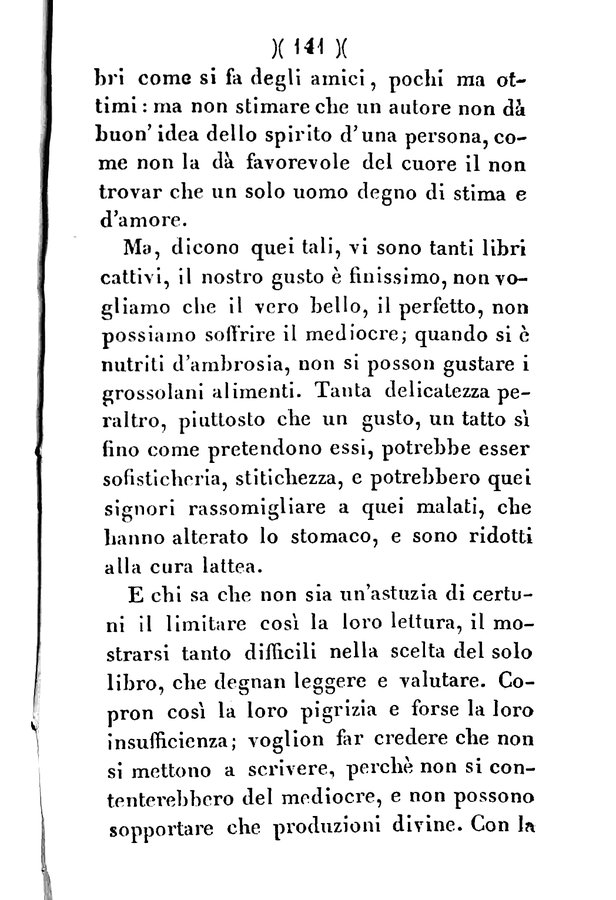 )( 141 )(

bri come si fa degli amici, pochi ma ottimi: ma non stimare che un autore non dà buon' idea dello spirito d'una persona, come non la dà favorevole del cuore il non trovar che un solo uomo degno di stima e d'amore.

Ma, dicono quei tali, vi sono tanti libri cattivi, il nostro gusto è finissimo, non vogliamo che il vero bello, il perfetto, non possiamo soffrire il mediocre; quando si è nutriti d'ambrosia, non si posson gustare i grossolani alimenti. Tanta delicatezza peraltro, piuttosto che un gusto, un tatto sì fino come pretendono essi, potrebbe esser sofisticheria, stitichezza, e potrebbero quei signori rassomigliare a quei malati, che hanno alterato lo stomaco, e sono ridotti alla cura lattea.

E chi sa che non sia un'astuzia di certuni il limitare così la loro lettura, il mostrarsi tanto difficili nella scelta del solo libro, che degnan leggere e valutare. Copron così la loro pigrizia e forse la loro insufficienza; voglion far credere che non si mettono a scrivere, perchè non si contenterebbero del mediocre, e non possono sopportare che produzioni divine. Con la